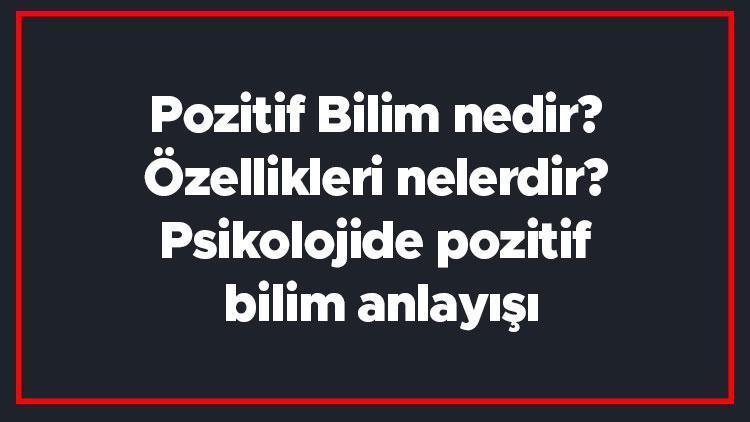 Pozitif Bilim nedir? Özellikleri nelerdir? Psikolojide pozitif bilim anlayışı